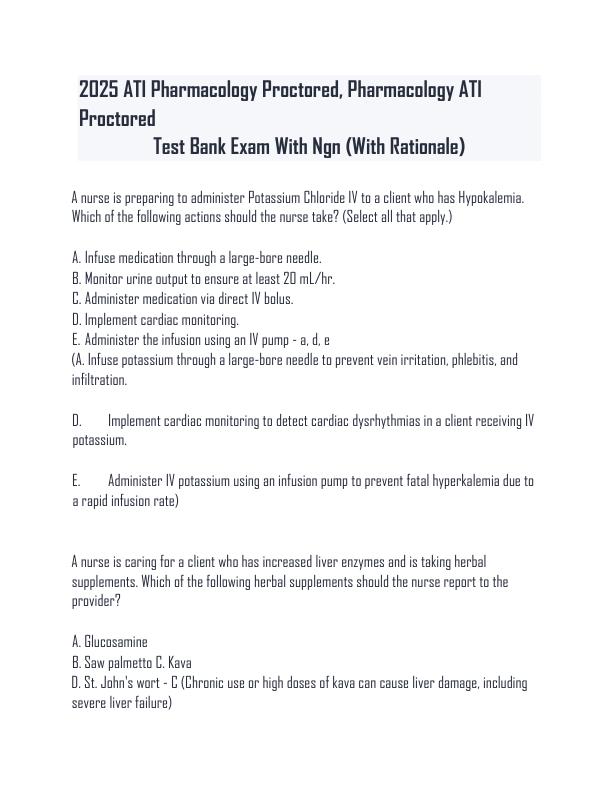 2025 ATI Pharmacology Proctored, Pharmacology ATI Proctored
Test Bank Exam With Ngn (With Rationale)

A nurse is preparing to administer Potassium Chloride IV to a client who has Hypokalemia. Which of the following actions should the nurse take? (Select all that apply.)

A. Infuse medication through a large-bore needle.
B. Monitor urine output to ensure at least 20 mL/hr.
C. Administer medication via direct IV bolus.
D. Implement cardiac monitoring.
E. Administer the infusion using an IV pump - a, d, e
(A. Infuse potassium through a large-bore needle to prevent vein irritation, phlebitis, and infiltration.

D. Implement cardiac monitoring to detect cardiac dysrhythmias in a client receiving IV potassium.

E. Administer IV potassium using an infusion pump to prevent fatal hyperkalemia due to a rapid infusion rate)

A nurse is caring for a client who has increased liver enzymes and is taking herbal supplements. Which of the following herbal supplements should the nurse report to the provider?

A. Glucosamine
B. Saw palmetto C. Kava
D. St. John's wort - C (Chronic use or high doses of kava can cause liver damage, including severe liver failure)